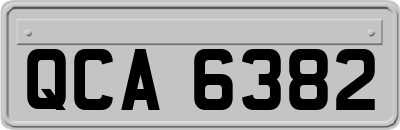 QCA 6382